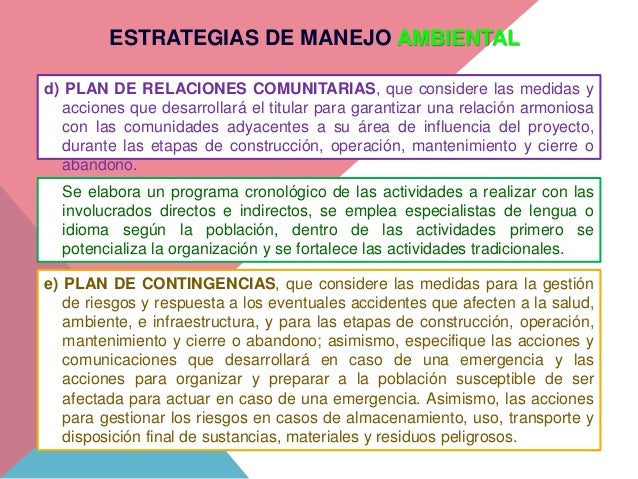 ESTRATEGIAS DE MANEJO AMBIENTAL

d) PLAN DE RELACIONES COMUNITARIAS, que considere las medidas y acciones que desarrollará el titular para garantizar una relación armoniosa con las comunidades adyacentes a su área de influencia del proyecto, durante las etapas de construcción, operación, mantenimiento y cierre o abandono.

Se elabora un programa cronológico de las actividades a realizar con las involucrados directos e indirectos, se emplea especialistas de lengua o idioma según la población, dentro de las actividades primero se potencializa la organización y se fortalece las actividades tradicionales.

e) PLAN DE CONTINGENCIAS, que considere las medidas para la gestión de riesgos y respuesta a los eventuales accidentes que afecten a la salud, ambiente, e infraestructura, y para las etapas de construcción, operación, mantenimiento y cierre o abandono; asimismo, especifique las acciones y comunicaciones que desarrollará en caso de una emergencia y las acciones para organizar y preparar a la población susceptible de ser afectada para actuar en caso de una emergencia. Asimismo, las acciones para gestionar los riesgos en casos de almacenamiento, uso, transporte y disposición final de sustancias, materiales y residuos peligrosos.